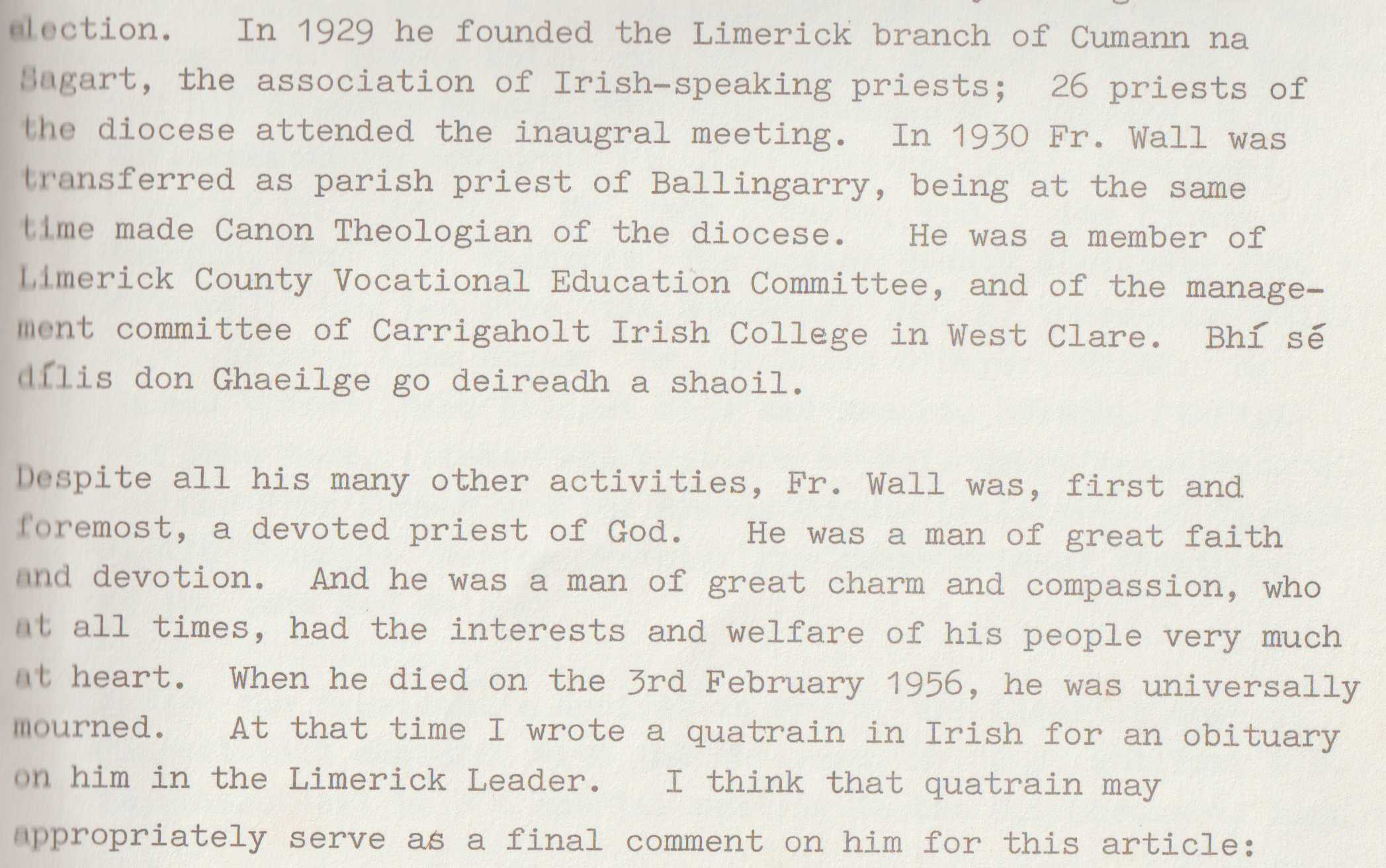 election. In 1929 he founded the Limerick branch of Cumann na Sagart, the association of Irish-speaking priests; 26 priests of the diocese attended the inaugral meeting. In 1930 Fr. Wall was transferred as parish priest of Ballingarry, being at the same time made Canon Theologian of the diocese. He was a member of Limerick County Vocational Education Committee, and of the management committee of Carrigaholt Irish College in West Clare. Bhí sé dílis don Ghaeilge go deireadh a shaoil.

Despite all his many other activities, Fr. Wall was, first and foremost, a devoted priest of God. He was a man of great faith and devotion. And he was a man of great charm and compassion, who at all times, had the interests and welfare of his people very much at heart. When he died on the 3rd February 1956, he was universally mourned. At that time I wrote a quatrain in Irish for an obituary on him in the Limerick Leader. I think that quatrain may appropriately serve as a final comment on him for this article: